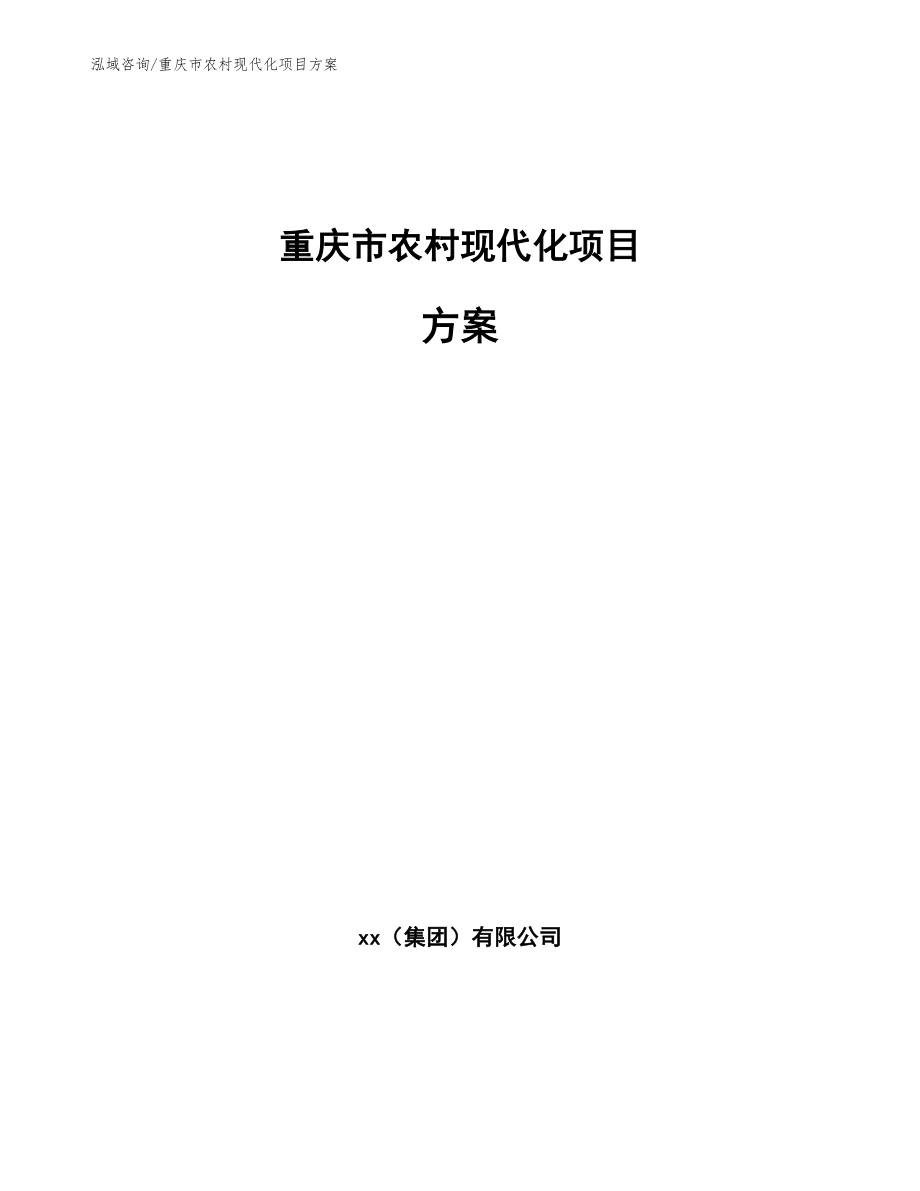 泓域咨询/重庆市农村现代化项目方案

重庆市农村现代化项目

方案

xx（集团）有限公司